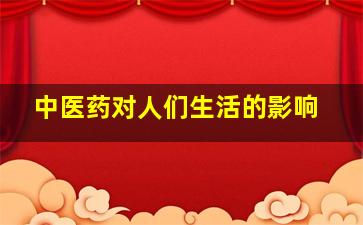 中医药对人们生活的影响